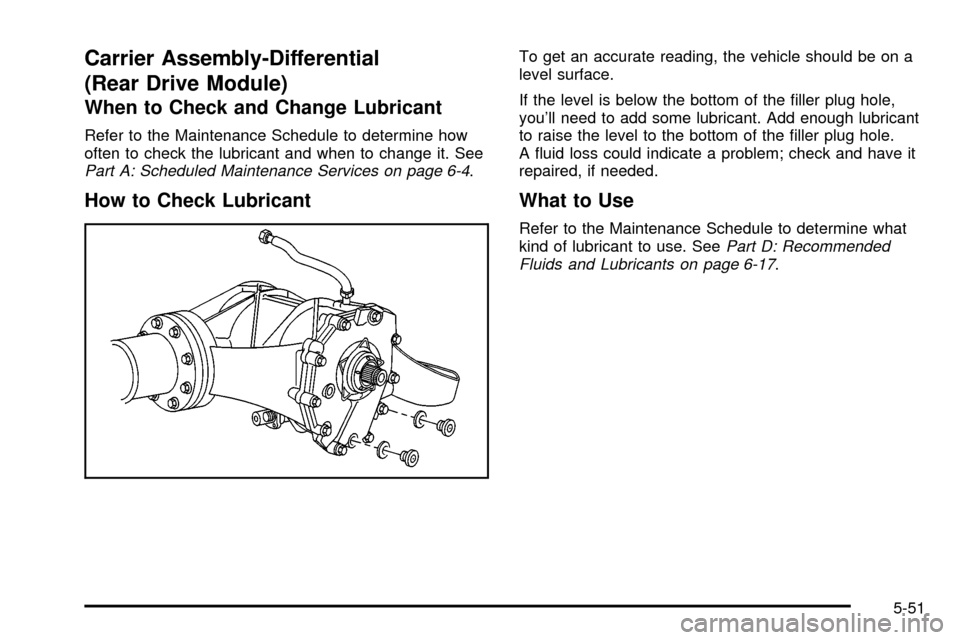 Carrier Assembly-Differential (Rear Drive Module)

When to Check and Change Lubricant

Refer to the Maintenance Schedule to determine how often to check the lubricant and when to change it. See Part A: Scheduled Maintenance Services on page 6-4.

How to Check Lubricant

To get an accurate reading, the vehicle should be on a level surface.

If the level is below the bottom of the filler plug hole, you'll need to add some lubricant. Add enough lubricant to raise the level to the bottom of the filler plug hole. A fluid loss could indicate a problem; check and have it repaired, if needed.

What to Use

Refer to the Maintenance Schedule to determine what kind of lubricant to use. See Part D: Recommended Fluids and Lubricants on page 6-17.

5-51

carmanualsonline.info